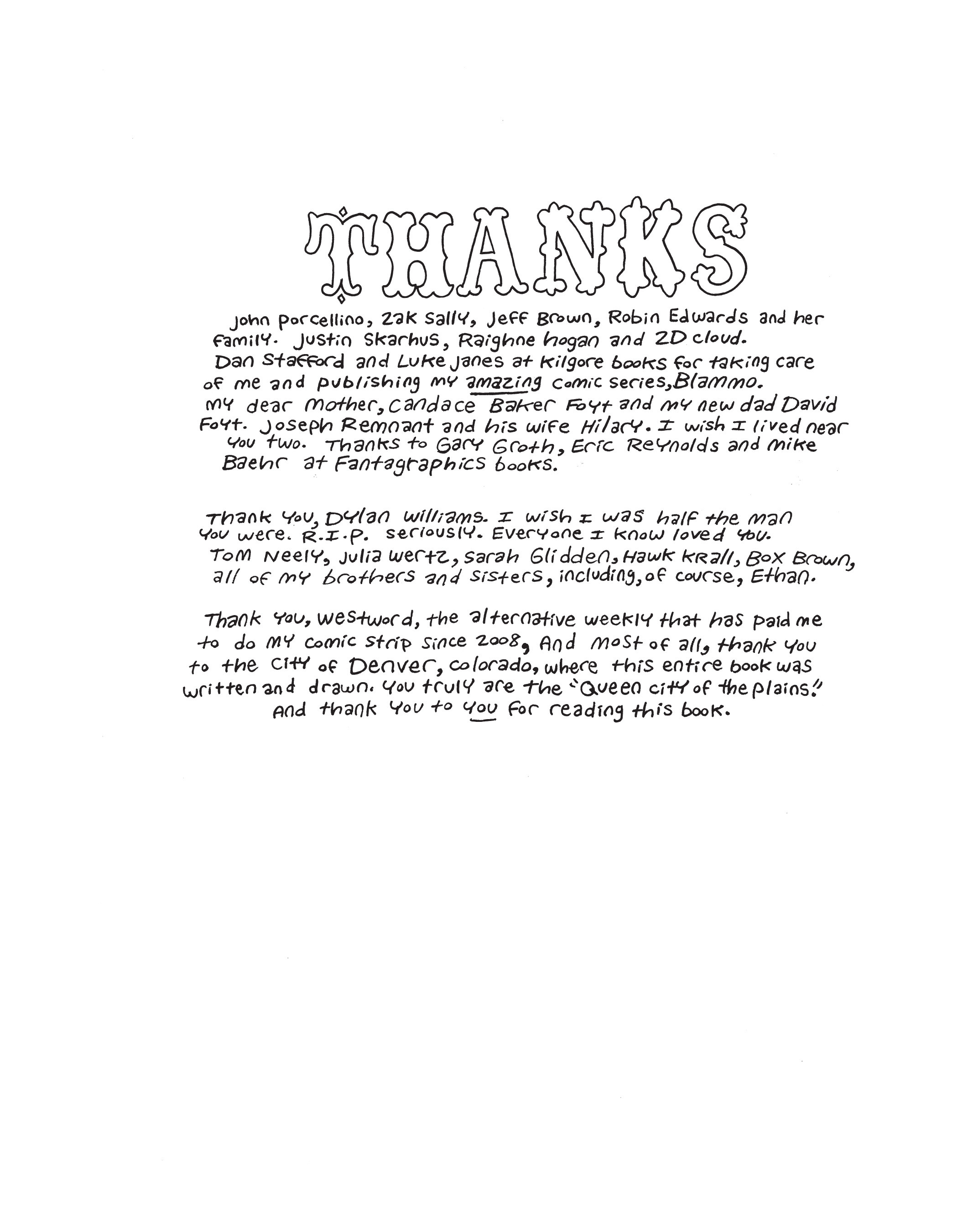 THANKS

John Porcellino, Zak Sally, Jeff Brown, Robin Edwards and her family. Justin Skarhus, Raighne hogan and 2D cloud. Dan Stafford and Luke Janes at Kilgore books for taking care of me and publishing my amazing comic series, Blammo. My dear mother, Candace Baker Foyt and my new dad David Foyt. Joseph Remnant and his wife Hilary. I wish I lived near you two. Thanks to Gary Groth, Eric Reynolds and Mike Baehr at Fantagraphics books.

Thank you, Dylan Williams. I wish I was half the man you were. R.I.P. seriously. Everyone I know loved you. Tom Neely, Julia Wertz, Sarah Glidden, Hawk Krall, Box Brown, all of my brothers and sisters, including, of course, Ethan.

Thank you, Westword, the alternative weekly that has paid me to do my comic strip since 2008, And most of all, thank you to the city of Denver, Colorado, where this entire book was written and drawn. You truly are the "Queen city of the plains." And thank you to you for reading this book.